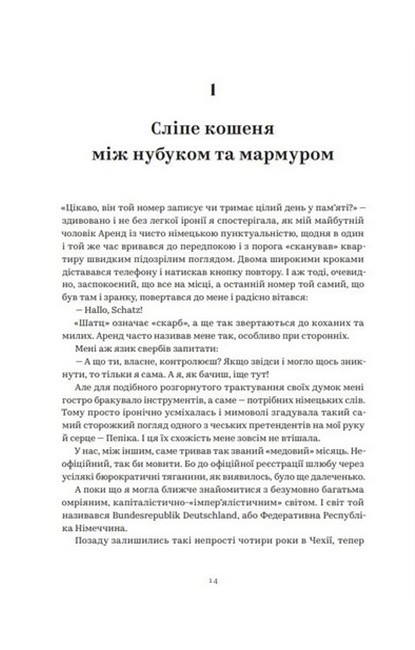 1

Сліпе кошеня між нубуком та мармуром

«Цікаво, він той номер записує чи тримає цілий день у пам'яті?» — здивовано і не без легкої іронії я спостерігала, як мій майбутній чоловік Аренд із чисто німецькою пунктуальністю, щодня в один і той же час вривався до передпокою і з порога «сканував» квартиру швидким підозрілим поглядом. Двома широкими кроками діставався телефону і натискав кнопку повтору. І аж тоді, очевидно, заспокоєний, що все на місці, а останній номер той самий, що був там і зранку, повертався до мене і радісно вітався:

— Hallo, Schatz!

«Шатц» означає «скарб», а ще так звертаються до коханих та милих. Аренд часто називав мене так, особливо при сторонніх.

Мені аж язик свербів запитати:

— А що ти, власне, контролюєш? Якщо звідси і могло щось зникнути, то тільки я сама. А я, як бачиш, іще тут!

Але для подібного розгорнутого трактування своїх думок мені гостро бракувало інструментів, а саме — потрібних німецьких слів. Тому просто іронічно усміхалась і мимоволі згадувала такий самий сторожкий погляд одного з чеських претендентів на мої руку й серце — Пепіка. І ця їх схожість мене зовсім не втішала.

У нас, між іншим, саме тривав так званий «медовий» місяць. Неофіційний, так би мовити. Бо до офіційної реєстрації шлюбу через усілякі бюрократичні тяганини, як виявилось, було ще далеченько.

А поки що я могла ближче знайомитися з безумовно багатьма омріяним, капіталістично-«імпер'ялістичним» світом. І світ той називався Bundesrepublik Deutschland, або Федеративна Республіка Німеччина.

Позаду залишились такі непрості чотири роки в Чехії, тепер

14